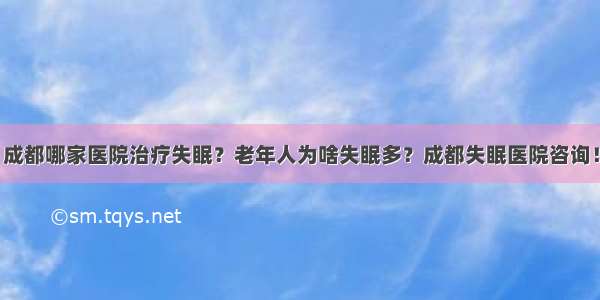 成都哪家医院治疗失眠？老年人为啥失眠多？成都失眠医院咨询！

©sm.tqys.net